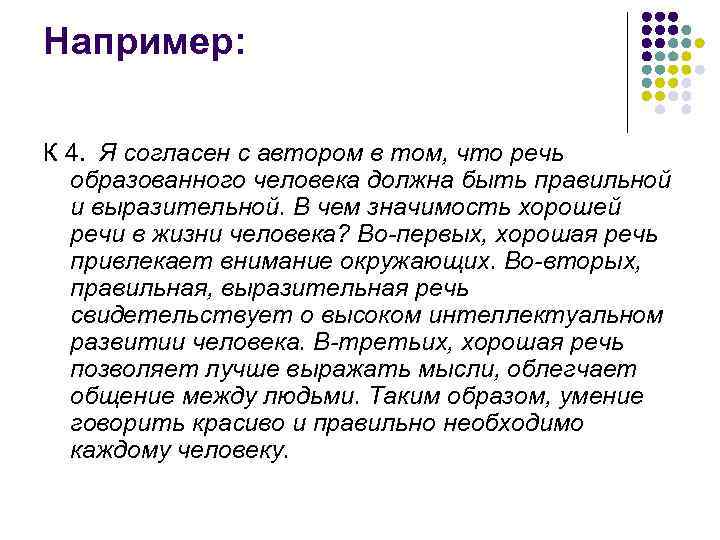 Например:

К 4. Я согласен с автором в том, что речь образованного человека должна быть правильной и выразительной. В чем значимость хорошей речи в жизни человека? Во-первых, хорошая речь привлекает внимание окружающих. Во-вторых, правильная, выразительная речь свидетельствует о высоком интеллектуальном развитии человека. В-третьих, хорошая речь позволяет лучше выражать мысли, облегчает общение между людьми. Таким образом, умение говорить красиво и правильно необходимо каждому человеку.